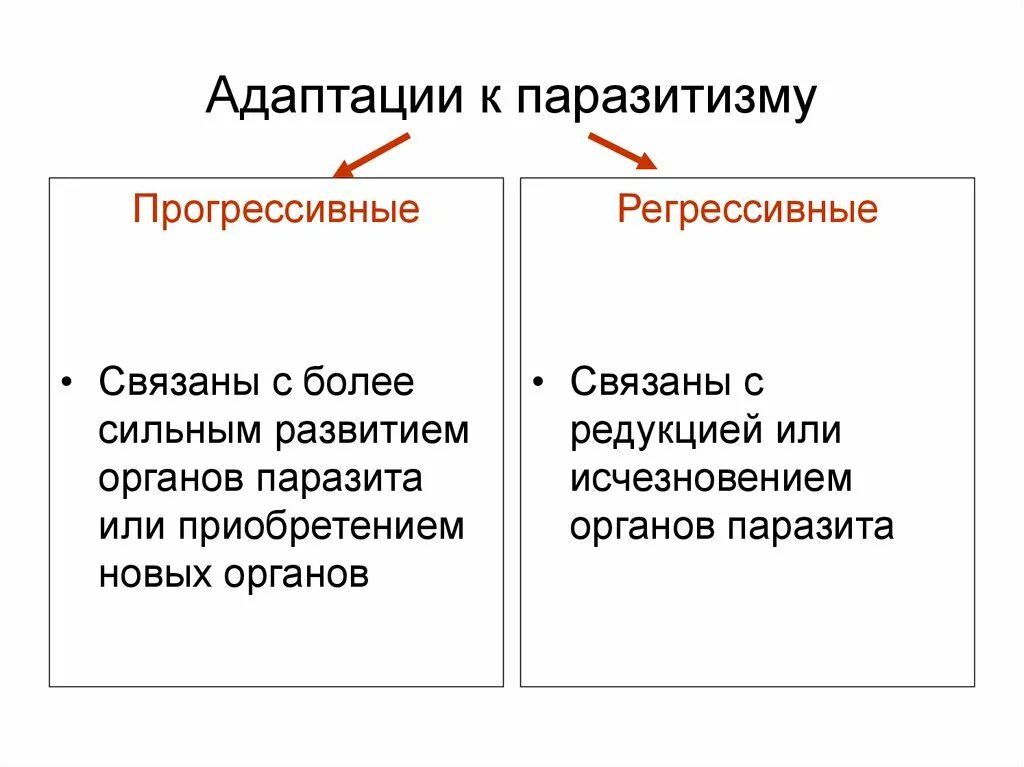 Адаптации к паразитизму

Прогрессивные

• Связаны с более сильным развитием органов паразита или приобретением новых органов

Регрессивные

• Связаны с редукцией или исчезновением органов паразита